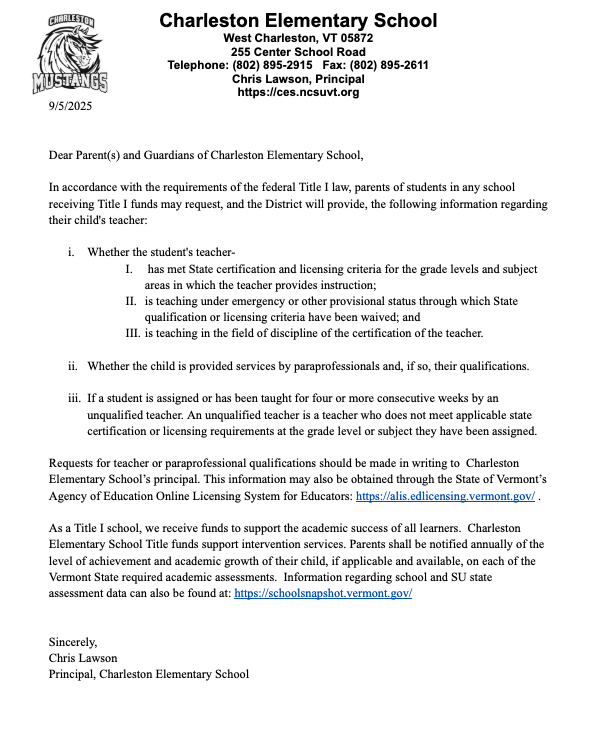 CHARLESTON
MUSTANGS

Charleston Elementary School
West Charleston, VT 05872
255 Center School Road
Telephone: (802) 895-2915 Fax: (802) 895-2611
Chris Lawson, Principal
https://ces.ncsuvt.org

9/5/2025

Dear Parent(s) and Guardians of Charleston Elementary School,

In accordance with the requirements of the federal Title I law, parents of students in any school receiving Title I funds may request, and the District will provide, the following information regarding their child's teacher:

i. Whether the student's teacher-
I. has met State certification and licensing criteria for the grade levels and subject areas in which the teacher provides instruction;
II. is teaching under emergency or other provisional status through which State qualification or licensing criteria have been waived; and
III. is teaching in the field of discipline of the certification of the teacher.

ii. Whether the child is provided services by paraprofessionals and, if so, their qualifications.

iii. If a student is assigned or has been taught for four or more consecutive weeks by an unqualified teacher. An unqualified teacher is a teacher who does not meet applicable state certification or licensing requirements at the grade level or subject they have been assigned.

Requests for teacher or paraprofessional qualifications should be made in writing to Charleston Elementary School's principal. This information may also be obtained through the State of Vermont's Agency of Education Online Licensing System for Educators: https://alis.edlicensing.vermont.gov/ .

As a Title I school, we receive funds to support the academic success of all learners. Charleston Elementary School Title funds support intervention services. Parents shall be notified annually of the level of achievement and academic growth of their child, if applicable and available, on each of the Vermont State required academic assessments. Information regarding school and SU state assessment data can also be found at: https://schoolsnapshot.vermont.gov/

Sincerely,
Chris Lawson
Principal, Charleston Elementary School